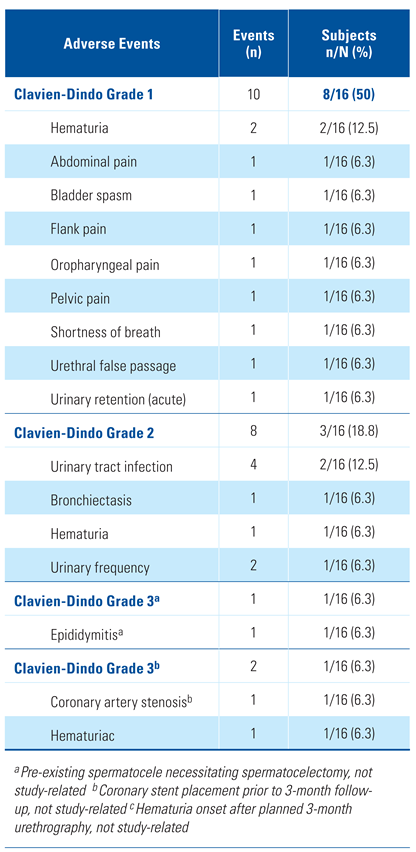 | Adverse Events | Events (n) | Subjects n/N (%) |
|---|---|---|
| Clavien-Dindo Grade 1 | 10 | 8/16 (50) |
| Hematuria | 2 | 2/16 (12.5) |
| Abdominal pain | 1 | 1/16 (6.3) |
| Bladder spasm | 1 | 1/16 (6.3) |
| Flank pain | 1 | 1/16 (6.3) |
| Oropharyngeal pain | 1 | 1/16 (6.3) |
| Pelvic pain | 1 | 1/16 (6.3) |
| Shortness of breath | 1 | 1/16 (6.3) |
| Urethral false passage | 1 | 1/16 (6.3) |
| Urinary retention (acute) | 1 | 1/16 (6.3) |
| Clavien-Dindo Grade 2 | 8 | 3/16 (18.8) |
| Urinary tract infection | 4 | 2/16 (12.5) |
| Bronchiectasis | 1 | 1/16 (6.3) |
| Hematuria | 1 | 1/16 (6.3) |
| Urinary frequency | 2 | 1/16 (6.3) |
| Clavien-Dindo Grade 3$^{a}$ | 1 | 1/16 (6.3) |
| Epididymitis$^{a}$ | 1 | 1/16 (6.3) |
| Clavien-Dindo Grade 3$^{b}$ | 2 | 1/16 (6.3) |
| Coronary artery stenosis$^{b}$ | 1 | 1/16 (6.3) |
| Hematuriac | 1 | 1/16 (6.3) |

$^{a}$ Pre-existing spermatocele necessitating spermatocelectomy, not study-related $^{b}$ Coronary stent placement prior to 3-month follow-up, not study-related $^{c}$ Hematuria onset after planned 3-month urethrography, not study-related